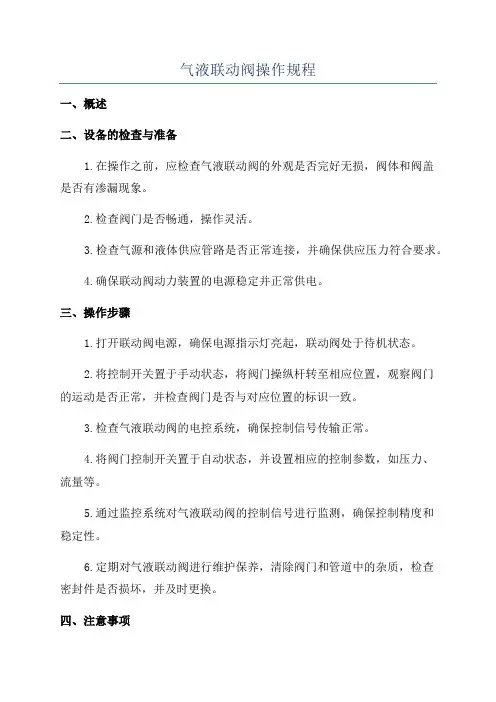 气液联动阀操作规程

一、概述

二、设备的检查与准备

1.在操作之前，应检查气液联动阀的外观是否完好无损，阀体和阀盖是否有渗漏现象。

2.检查阀门是否畅通，操作灵活。

3.检查气源和液体供应管路是否正常连接，并确保供应压力符合要求。

4.确保联动阀动力装置的电源稳定并正常供电。

三、操作步骤

1.打开联动阀电源，确保电源指示灯亮起，联动阀处于待机状态。

2.将控制开关置于手动状态，将阀门操纵杆转至相应位置，观察阀门的运动是否正常，并检查阀门是否与对应位置的标识一致。

3.检查气液联动阀的电控系统，确保控制信号传输正常。

4.将阀门控制开关置于自动状态，并设置相应的控制参数，如压力、流量等。

5.通过监控系统对气液联动阀的控制信号进行监测，确保控制精度和稳定性。

6.定期对气液联动阀进行维护保养，清除阀门和管道中的杂质，检查密封件是否损坏，并及时更换。

四、注意事项